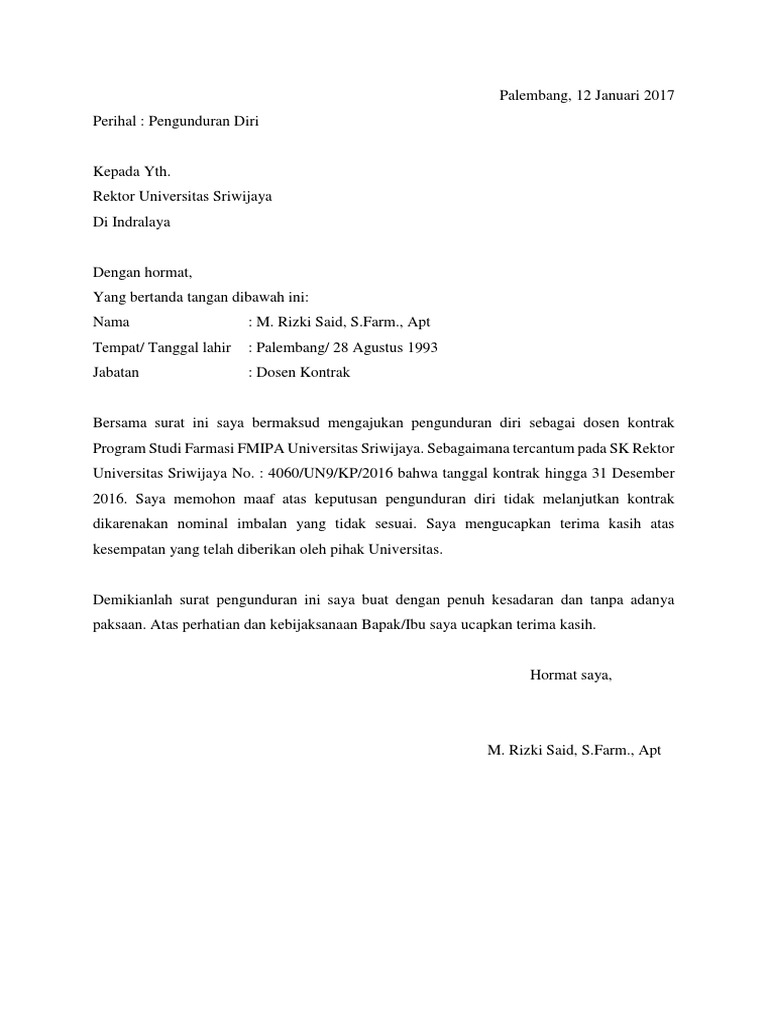 Palembang, 12 Januari 2017

Perihal : Pengunduran Diri

Kepada Yth.
Rektor Universitas Sriwijaya
Di Indralaya

Dengan hormat,
Yang bertanda tangan dibawah ini:
Nama : M. Rizki Said, S.Farm., Apt
Tempat/ Tanggal lahir : Palembang/ 28 Agustus 1993
Jabatan : Dosen Kontrak

Bersama surat ini saya bermaksud mengajukan pengunduran diri sebagai dosen kontrak Program Studi Farmasi FMIPA Universitas Sriwijaya. Sebagaimana tercantum pada SK Rektor Universitas Sriwijaya No. : 4060/UN9/KP/2016 bahwa tanggal kontrak hingga 31 Desember 2016. Saya memohon maaf atas keputusan pengunduran diri tidak melanjutkan kontrak dikarenakan nominal imbalan yang tidak sesuai. Saya mengucapkan terima kasih atas kesempatan yang telah diberikan oleh pihak Universitas.

Demikianlah surat pengunduran ini saya buat dengan penuh kesadaran dan tanpa adanya paksaan. Atas perhatian dan kebijaksanaan Bapak/Ibu saya ucapkan terima kasih.

Hormat saya,

M. Rizki Said, S.Farm., Apt